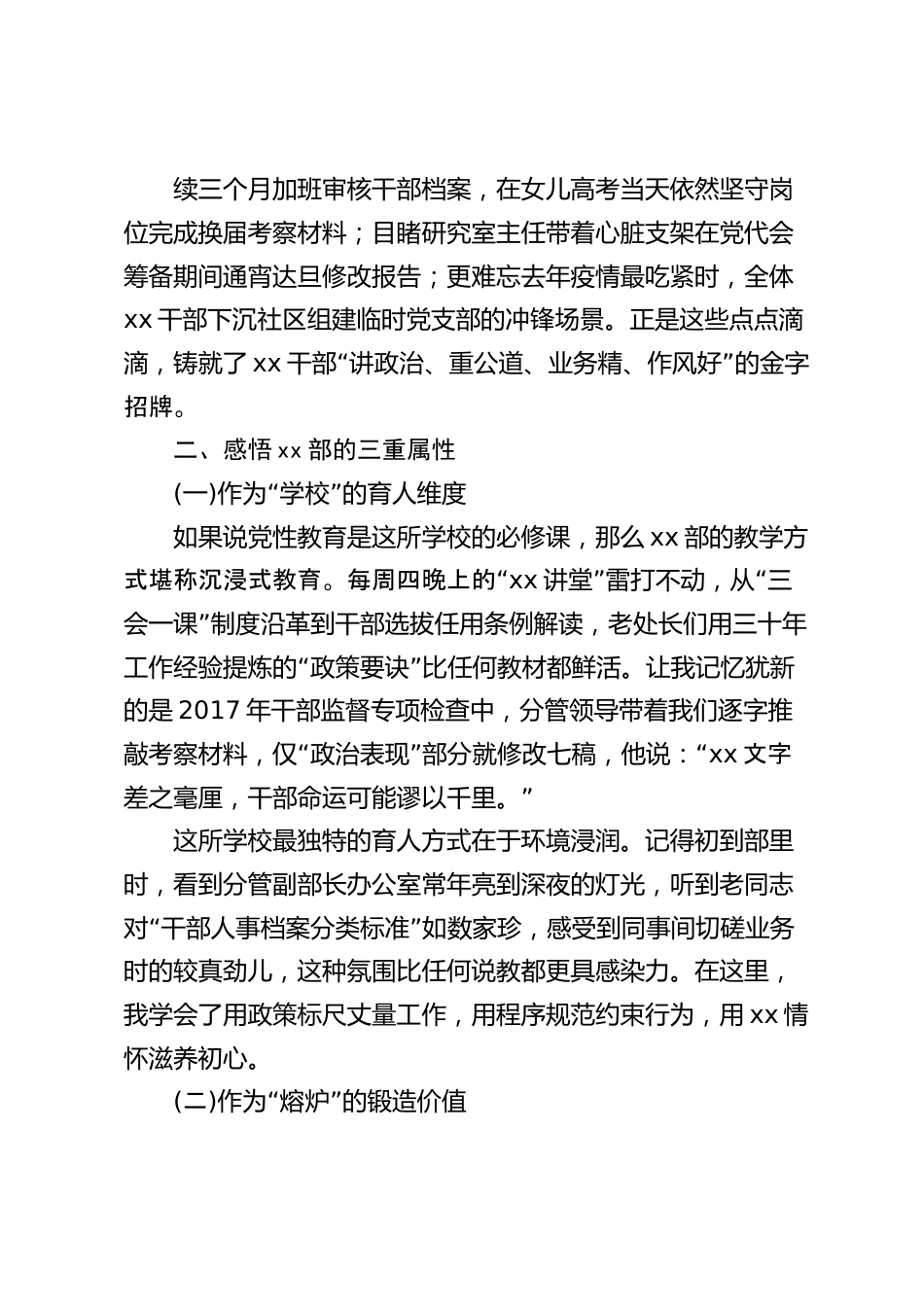 续三个月加班审核干部档案，在女儿高考当天依然坚守岗位完成换届考察材料；目睹研究室主任带着心脏支架在党代会筹备期间通宵达旦修改报告；更难忘去年疫情最吃紧时，全体 xx 干部下沉社区组建临时党支部的冲锋场景。正是这些点点滴滴，铸就了 xx 干部“讲政治、重公道、业务精、作风好”的金字招牌。

二、感悟 xx 部的三重属性

(一)作为“学校”的育人维度

如果说党性教育是这所学校的必修课，那么 xx 部的教学方式堪称沉浸式教育。每周四晚上的“xx 讲堂”雷打不动，从“三会一课”制度沿革到干部选拔任用条例解读，老处长们用三十年工作经验提炼的“政策要诀”比任何教材都鲜活。让我记忆犹新的是 2017 年干部监督专项检查中，分管领导带着我们逐字推敲考察材料，仅“政治表现”部分就修改七稿，他说：“xx 文字差之毫厘，干部命运可能谬以千里。”

这所学校最独特的育人方式在于环境浸润。记得初到部里时，看到分管副部长办公室常年亮到深夜的灯光，听到老同志对“干部人事档案分类标准”如数家珍，感受到同事间切磋业务时的较真劲儿，这种氛围比任何说教都更具感染力。在这里，我学会了用政策标尺丈量工作，用程序规范约束行为，用 xx 情怀滋养初心。

(二)作为“熔炉”的锻造价值